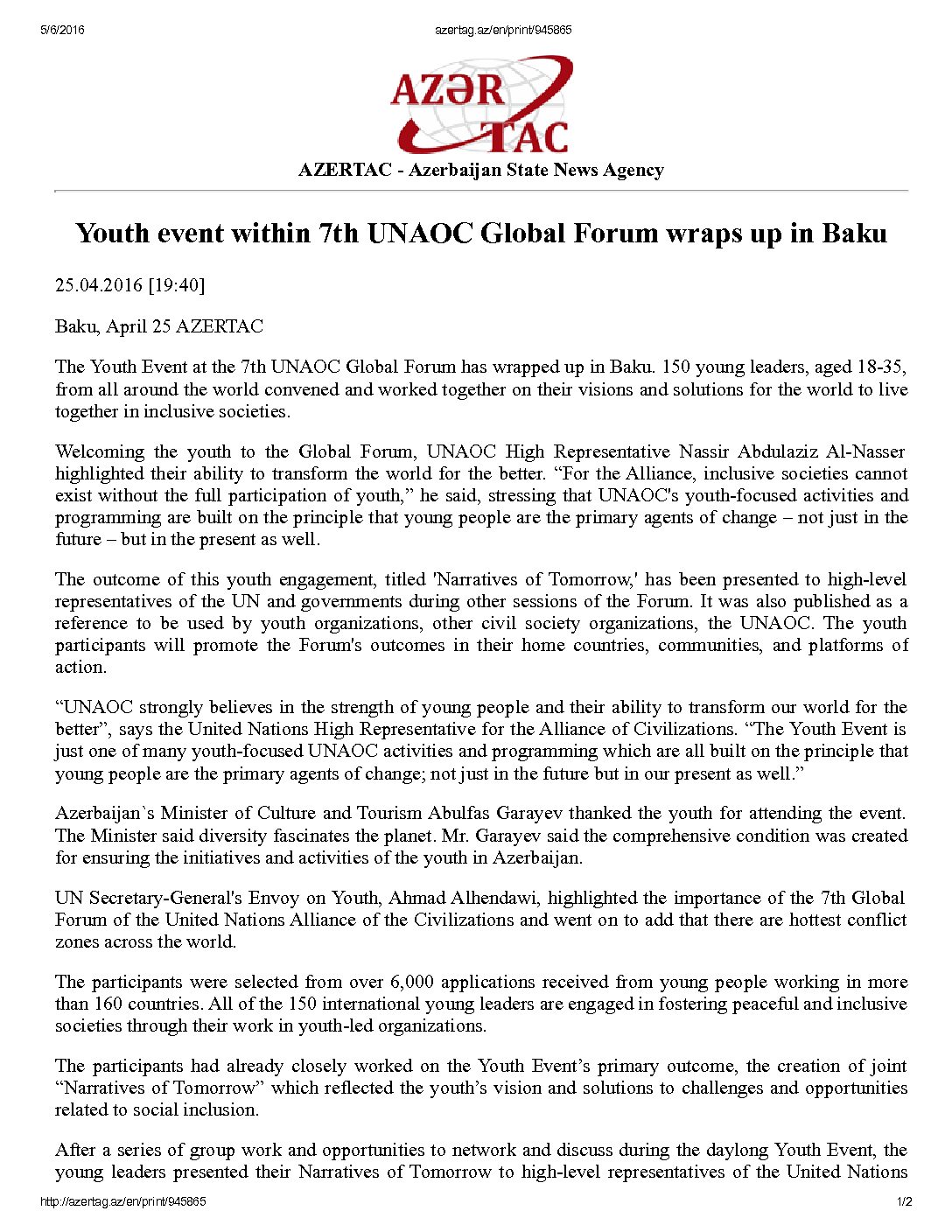 5/6/2016 azertag.az/en/print/945865

AZƏR TAC

AZERTAC - Azerbaijan State News Agency

Youth event within 7th UNAOC Global Forum wraps up in Baku

25.04.2016 [19:40]

Baku, April 25 AZERTAC

The Youth Event at the 7th UNAOC Global Forum has wrapped up in Baku. 150 young leaders, aged 18-35, from all around the world convened and worked together on their visions and solutions for the world to live together in inclusive societies.

Welcoming the youth to the Global Forum, UNAOC High Representative Nassir Abdulaziz Al-Nasser highlighted their ability to transform the world for the better. “For the Alliance, inclusive societies cannot exist without the full participation of youth,” he said, stressing that UNAOC's youth-focused activities and programming are built on the principle that young people are the primary agents of change – not just in the future – but in the present as well.

The outcome of this youth engagement, titled 'Narratives of Tomorrow,' has been presented to high-level representatives of the UN and governments during other sessions of the Forum. It was also published as a reference to be used by youth organizations, other civil society organizations, the UNAOC. The youth participants will promote the Forum's outcomes in their home countries, communities, and platforms of action.

“UNAOC strongly believes in the strength of young people and their ability to transform our world for the better”, says the United Nations High Representative for the Alliance of Civilizations. “The Youth Event is just one of many youth-focused UNAOC activities and programming which are all built on the principle that young people are the primary agents of change; not just in the future but in our present as well.”

Azerbaijan`s Minister of Culture and Tourism Abulfas Garayev thanked the youth for attending the event. The Minister said diversity fascinates the planet. Mr. Garayev said the comprehensive condition was created for ensuring the initiatives and activities of the youth in Azerbaijan.

UN Secretary-General's Envoy on Youth, Ahmad Alhendawi, highlighted the importance of the 7th Global Forum of the United Nations Alliance of the Civilizations and went on to add that there are hottest conflict zones across the world.

The participants were selected from over 6,000 applications received from young people working in more than 160 countries. All of the 150 international young leaders are engaged in fostering peaceful and inclusive societies through their work in youth-led organizations.

The participants had already closely worked on the Youth Event’s primary outcome, the creation of joint “Narratives of Tomorrow” which reflected the youth’s vision and solutions to challenges and opportunities related to social inclusion.

After a series of group work and opportunities to network and discuss during the daylong Youth Event, the young leaders presented their Narratives of Tomorrow to high-level representatives of the United Nations

http://azertag.az/en/print/945865 1/2